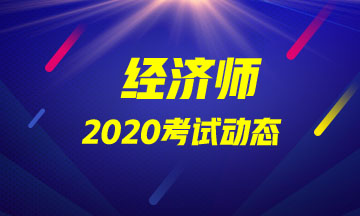 经济师
2020考试动态